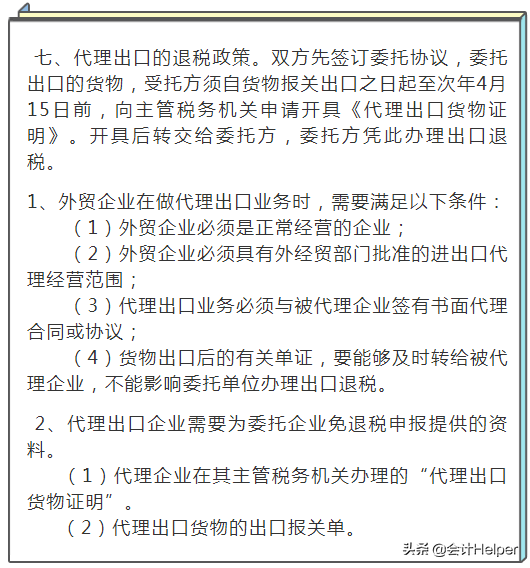 七、代理出口的退税政策。双方先签订委托协议，委托出口的货物，受托方须自货物报关出口之日起至次年4月15日前，向主管税务机关申请开具《代理出口货物证明》。开具后转交给委托方，委托方凭此办理出口退税。

1、外贸企业在做代理出口业务时，需要满足以下条件：

（1）外贸企业必须是正常经营的企业；

（2）外贸企业必须具有外经贸部门批准的进出口代理经营范围；

（3）代理出口业务必须与被代理企业签有书面代理合同或协议；

（4）货物出口后的有关单证，要能够及时转给被代理企业，不能影响委托单位办理出口退税。

2、代理出口企业需要为委托企业免退税申报提供的资料。

（1）代理企业在其主管税务机关办理的“代理出口货物证明”。

（2）代理出口货物的出口报关单。

头条 @会计Helper